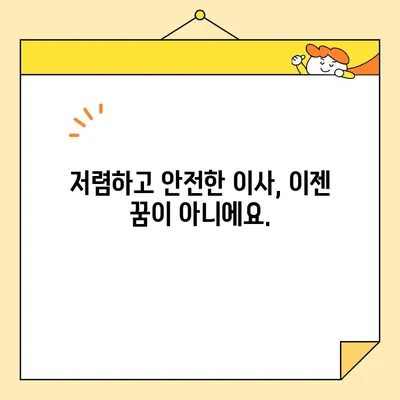 저렴하고 안전한 이사, 이젠 꿈이 아니에요.